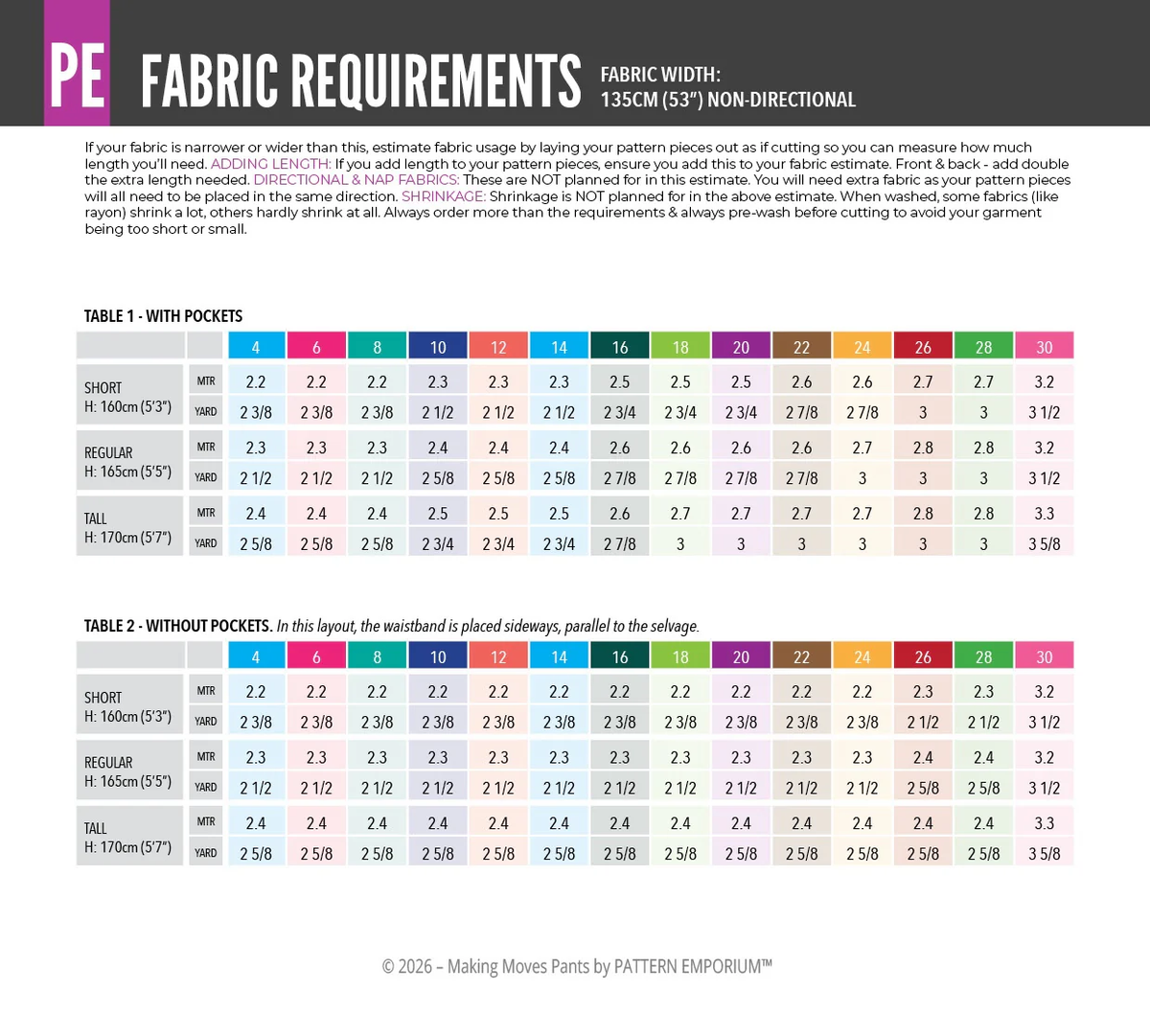 PE FABRIC REQUIREMENTS FABRIC WIDTH: 135CM (53") NON-DIRECTIONAL

If your fabric is narrower or wider than this, estimate fabric usage by laying your pattern pieces out as if cutting so you can measure how much length you'll need. ADDING LENGTH: If you add length to your pattern pieces, ensure you add this to your fabric estimate. Front & back - add double the extra length needed. DIRECTIONAL & NAP FABRICS: These are NOT planned for in this estimate. You will need extra fabric as your pattern pieces will all need to be placed in the same direction. SHRINKAGE: Shrinkage is NOT planned for in the above estimate. When washed, some fabrics (like rayon) shrink a lot, others hardly shrink at all. Always order more than the requirements & always pre-wash before cutting to avoid your garment being too short or small.

TABLE 1 - WITH POCKETS

| | | 4 | 6 | 8 | 10 | 12 | 14 | 16 | 18 | 20 | 22 | 24 | 26 | 28 | 30 |
|---|---|---|---|---|---|---|---|---|---|---|---|---|---|---|---|
| SHORT H: 160cm (5'3") | MTR | 2.2 | 2.2 | 2.2 | 2.3 | 2.3 | 2.3 | 2.5 | 2.5 | 2.5 | 2.6 | 2.6 | 2.7 | 2.7 | 3.2 |
| | YARD | 2 3/8 | 2 3/8 | 2 3/8 | 2 1/2 | 2 1/2 | 2 1/2 | 2 3/4 | 2 3/4 | 2 3/4 | 2 7/8 | 2 7/8 | 3 | 3 | 3 1/2 |
| REGULAR H: 165cm (5'5") | MTR | 2.3 | 2.3 | 2.3 | 2.4 | 2.4 | 2.4 | 2.6 | 2.6 | 2.6 | 2.6 | 2.7 | 2.8 | 2.8 | 3.2 |
| | YARD | 2 1/2 | 2 1/2 | 2 1/2 | 2 5/8 | 2 5/8 | 2 5/8 | 2 7/8 | 2 7/8 | 2 7/8 | 2 7/8 | 3 | 3 | 3 | 3 1/2 |
| TALL H: 170cm (5'7") | MTR | 2.4 | 2.4 | 2.4 | 2.5 | 2.5 | 2.5 | 2.6 | 2.7 | 2.7 | 2.7 | 2.7 | 2.8 | 2.8 | 3.3 |
| | YARD | 2 5/8 | 2 5/8 | 2 5/8 | 2 3/4 | 2 3/4 | 2 3/4 | 2 7/8 | 3 | 3 | 3 | 3 | 3 | 3 | 3 5/8 |

TABLE 2 - WITHOUT POCKETS. In this layout, the waistband is placed sideways, parallel to the selvage.

| | | 4 | 6 | 8 | 10 | 12 | 14 | 16 | 18 | 20 | 22 | 24 | 26 | 28 | 30 |
|---|---|---|---|---|---|---|---|---|---|---|---|---|---|---|---|
| SHORT H: 160cm (5'3") | MTR | 2.2 | 2.2 | 2.2 | 2.2 | 2.2 | 2.2 | 2.2 | 2.2 | 2.2 | 2.2 | 2.2 | 2.3 | 2.3 | 3.2 |
| | YARD | 2 3/8 | 2 3/8 | 2 3/8 | 2 3/8 | 2 3/8 | 2 3/8 | 2 3/8 | 2 3/8 | 2 3/8 | 2 3/8 | 2 3/8 | 2 1/2 | 2 1/2 | 3 1/2 |
| REGULAR H: 165cm (5'5") | MTR | 2.3 | 2.3 | 2.3 | 2.3 | 2.3 | 2.3 | 2.3 | 2.3 | 2.3 | 2.3 | 2.3 | 2.4 | 2.4 | 3.2 |
| | YARD | 2 1/2 | 2 1/2 | 2 1/2 | 2 1/2 | 2 1/2 | 2 1/2 | 2 1/2 | 2 1/2 | 2 1/2 | 2 1/2 | 2 1/2 | 2 5/8 | 2 5/8 | 3 1/2 |
| TALL H: 170cm (5'7") | MTR | 2.4 | 2.4 | 2.4 | 2.4 | 2.4 | 2.4 | 2.4 | 2.4 | 2.4 | 2.4 | 2.4 | 2.4 | 2.4 | 3.3 |
| | YARD | 2 5/8 | 2 5/8 | 2 5/8 | 2 5/8 | 2 5/8 | 2 5/8 | 2 5/8 | 2 5/8 | 2 5/8 | 2 5/8 | 2 5/8 | 2 5/8 | 2 5/8 | 3 5/8 |

© 2026 – Making Moves Pants by PATTERN EMPORIUM™